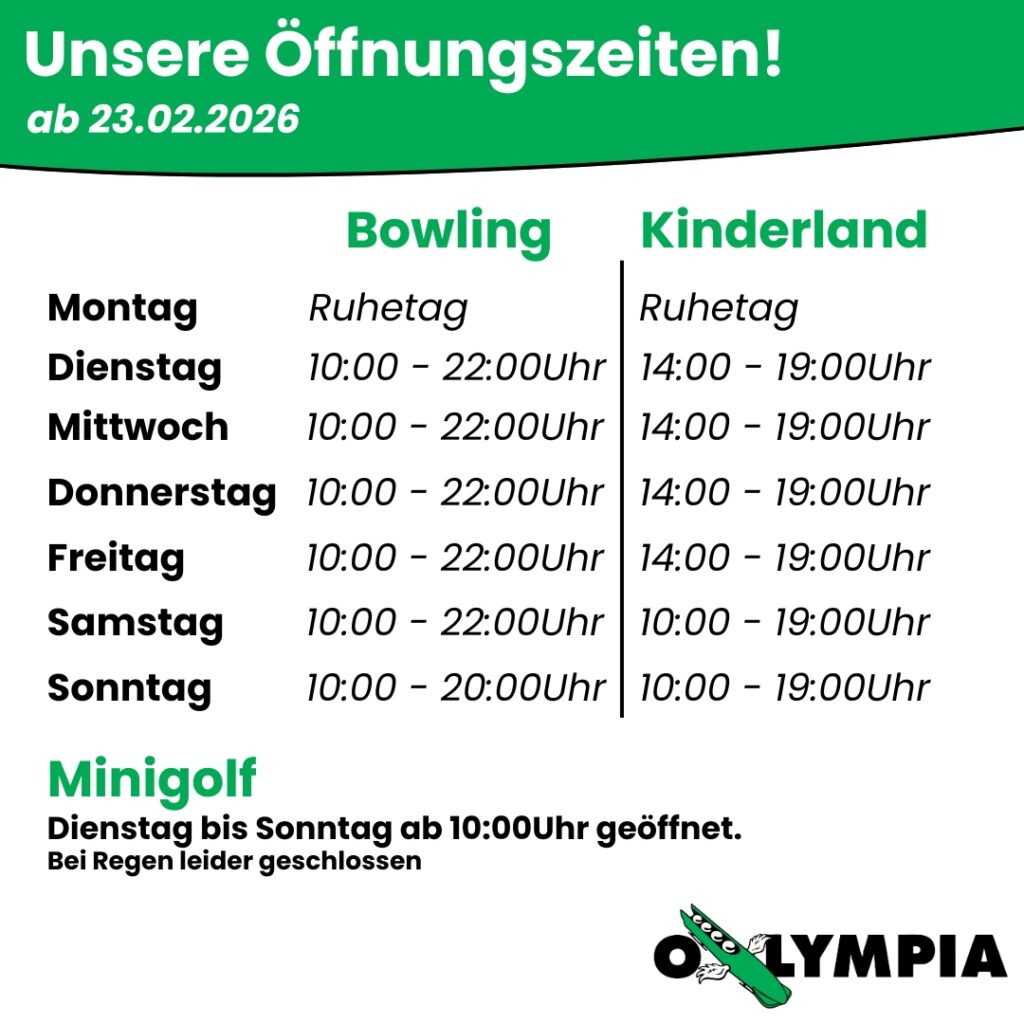 Unsere Öffnungszeiten!
ab 23.02.2026

|  | Bowling | Kinderland |
|---|---|---|
| Montag | Ruhetag | Ruhetag |
| Dienstag | 10:00 - 22:00Uhr | 14:00 - 19:00Uhr |
| Mittwoch | 10:00 - 22:00Uhr | 14:00 - 19:00Uhr |
| Donnerstag | 10:00 - 22:00Uhr | 14:00 - 19:00Uhr |
| Freitag | 10:00 - 22:00Uhr | 14:00 - 19:00Uhr |
| Samstag | 10:00 - 22:00Uhr | 10:00 - 19:00Uhr |
| Sonntag | 10:00 - 20:00Uhr | 10:00 - 19:00Uhr |

Minigolf
Dienstag bis Sonntag ab 10:00Uhr geöffnet.
Bei Regen leider geschlossen

OLYMPIA